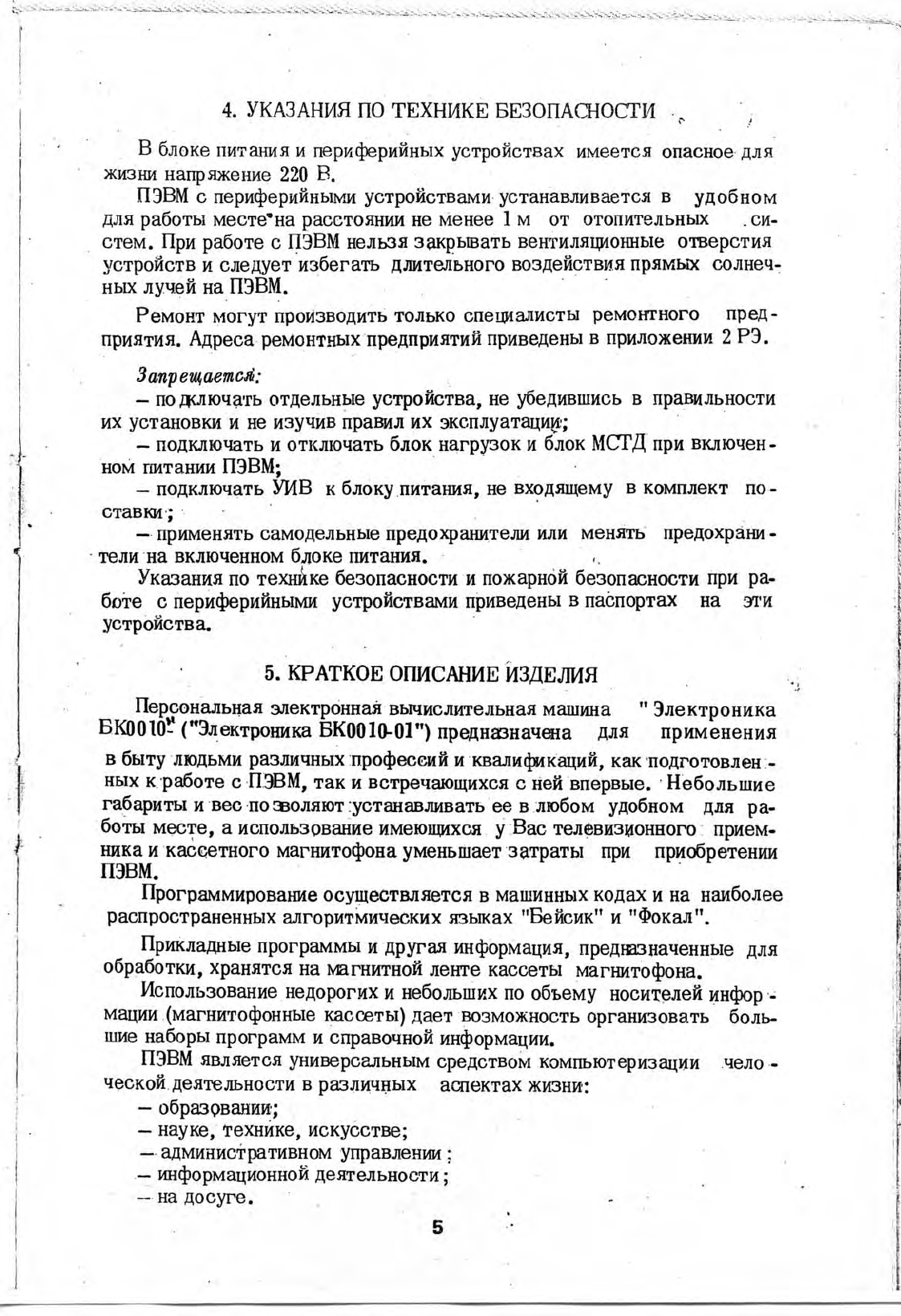 4. УКАЗАНИЯ ПО ТЕХНИКЕ БЕЗОПАСНОСТИ

В блоке питания и периферийных устройствах имеется опасное для жизни напряжение 220 В.

ПЭВМ с периферийными устройствами устанавливается в удобном для работы месте на расстоянии не менее 1 м от отопительных систем. При работе с ПЭВМ нельзя закрывать вентиляционные отверстия устройств и следует избегать длительного воздействия прямых солнечных лучей на ПЭВМ.

Ремонт могут производить только специалисты ремонтного предприятия. Адреса ремонтных предприятий приведены в приложении 2 РЭ.

Запрещается:
– подключать отдельные устройства, не убедившись в правильности их установки и не изучив правил их эксплуатации;
– подключать и отключать блок нагрузок и блок МСТД при включенном питании ПЭВМ;
– подключать УИВ к блоку питания, не входящему в комплект поставки;
– применять самодельные предохранители или менять предохранители на включенном блоке питания.

Указания по технике безопасности и пожарной безопасности при работе с периферийными устройствами приведены в паспортах на эти устройства.

5. КРАТКОЕ ОПИСАНИЕ ИЗДЕЛИЯ

Персональная электронная вычислительная машина "Электроника БК0010" ("Электроника БК0010-01") предназначена для применения в быту людьми различных профессий и квалификаций, как подготовленных к работе с ПЭВМ, так и встречающихся с ней впервые. Небольшие габариты и вес позволяют устанавливать ее в любом удобном для работы месте, а использование имеющихся у Вас телевизионного приемника и кассетного магнитофона уменьшает затраты при приобретении ПЭВМ.

Программирование осуществляется в машинных кодах и на наиболее распространенных алгоритмических языках "Бейсик" и "Фокал".

Прикладные программы и другая информация, предназначенные для обработки, хранятся на магнитной ленте кассеты магнитофона.

Использование недорогих и небольших по объему носителей информации (магнитофонные кассеты) дает возможность организовать большие наборы программ и справочной информации.

ПЭВМ является универсальным средством компьютеризации человеческой деятельности в различных аспектах жизни:
– образовании;
– науке, технике, искусстве;
– административном управлении;
– информационной деятельности;
– на досуге.

5